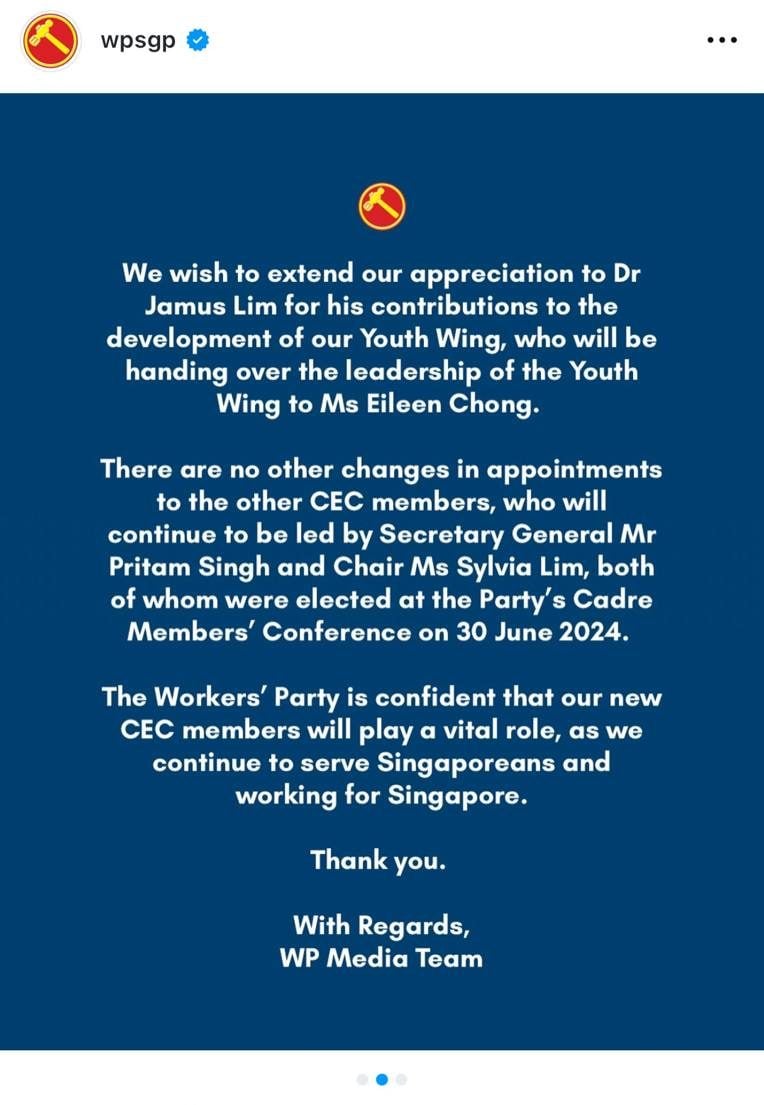 wpsgp

We wish to extend our appreciation to Dr Jamus Lim for his contributions to the development of our Youth Wing, who will be handing over the leadership of the Youth Wing to Ms Eileen Chong.

There are no other changes in appointments to the other CEC members, who will continue to be led by Secretary General Mr Pritam Singh and Chair Ms Sylvia Lim, both of whom were elected at the Party's Cadre Members' Conference on 30 June 2024.

The Workers' Party is confident that our new CEC members will play a vital role, as we continue to serve Singaporeans and working for Singapore.

Thank you.

With Regards,
WP Media Team